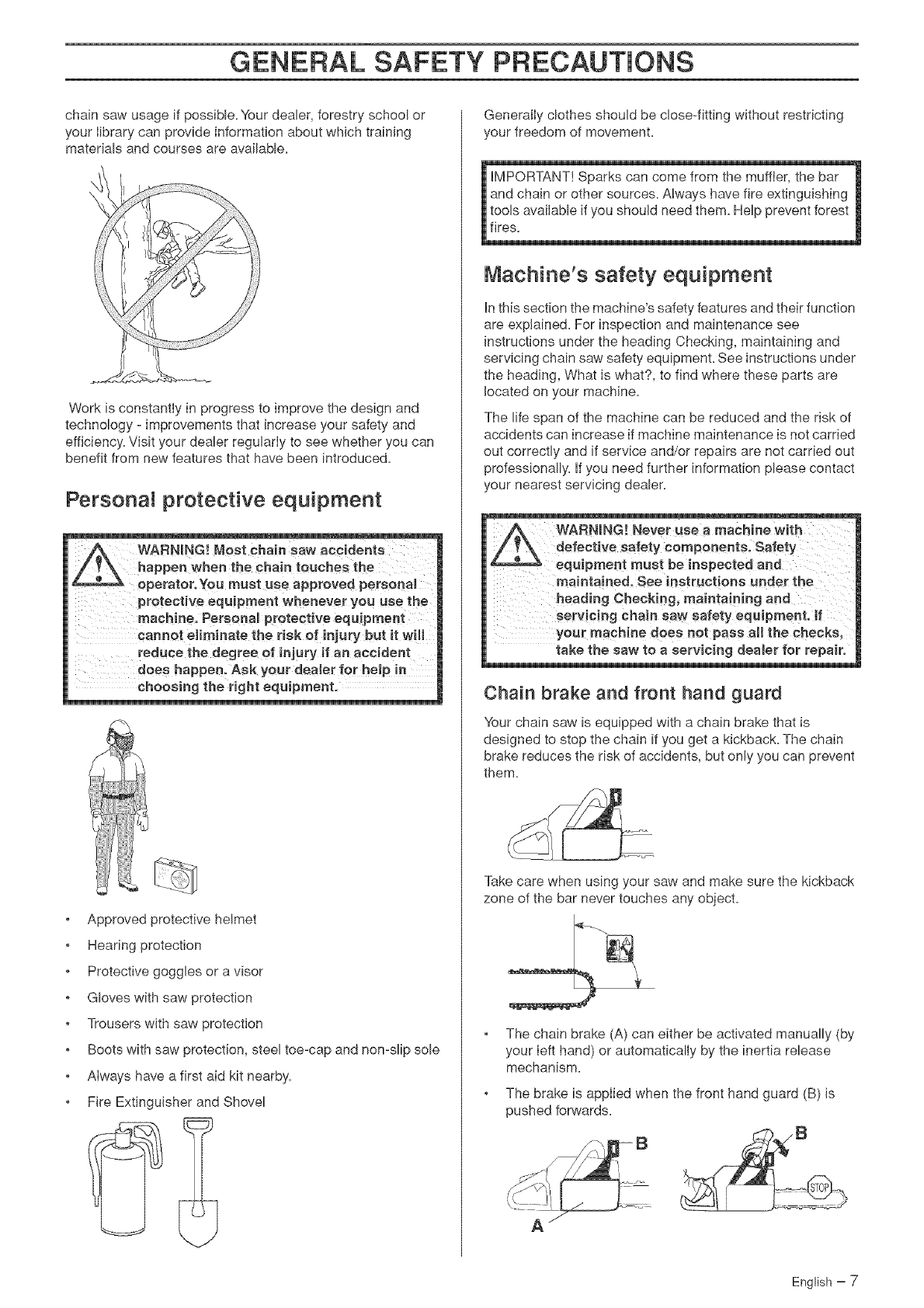 GENERAL SAFETY PRECAUTIONS

chain saw usage if possible. Your dealer, forestry school or your library can provide information about which training materials and courses are available.

Work is constantly in progress to improve the design and technology - improvements that increase your safety and efficiency. Visit your dealer regularly to see whether you can benefit from new features that have been introduced.

Personal protective equipment

WARNING! Most chain saw accidents happen when the chain touches the operator. You must use approved personal protective equipment whenever you use the machine. Personal protective equipment cannot eliminate the risk of injury but it will reduce the degree of injury if an accident does happen. Ask your dealer for help in choosing the right equipment.

• Approved protective helmet
• Hearing protection
• Protective goggles or a visor
• Gloves with saw protection
• Trousers with saw protection
• Boots with saw protection, steel toe-cap and non-slip sole
• Always have a first aid kit nearby.
• Fire Extinguisher and Shovel

Generally clothes should be close-fitting without restricting your freedom of movement.

IMPORTANT! Sparks can come from the muffler, the bar and chain or other sources. Always have fire extinguishing tools available if you should need them. Help prevent forest fires.

Machine's safety equipment

In this section the machine's safety features and their function are explained. For inspection and maintenance see instructions under the heading Checking, maintaining and servicing chain saw safety equipment. See instructions under the heading, What is what?, to find where these parts are located on your machine.

The life span of the machine can be reduced and the risk of accidents can increase if machine maintenance is not carried out correctly and if service and/or repairs are not carried out professionally. If you need further information please contact your nearest servicing dealer.

WARNING! Never use a machine with defective safety components. Safety equipment must be inspected and maintained. See instructions under the heading Checking, maintaining and servicing chain saw safety equipment. If your machine does not pass all the checks, take the saw to a servicing dealer for repair.

Chain brake and front hand guard

Your chain saw is equipped with a chain brake that is designed to stop the chain if you get a kickback. The chain brake reduces the risk of accidents, but only you can prevent them.

Take care when using your saw and make sure the kickback zone of the bar never touches any object.

• The chain brake (A) can either be activated manually (by your left hand) or automatically by the inertia release mechanism.
• The brake is applied when the front hand guard (B) is pushed forwards.

B
B
STOP
A

English – 7